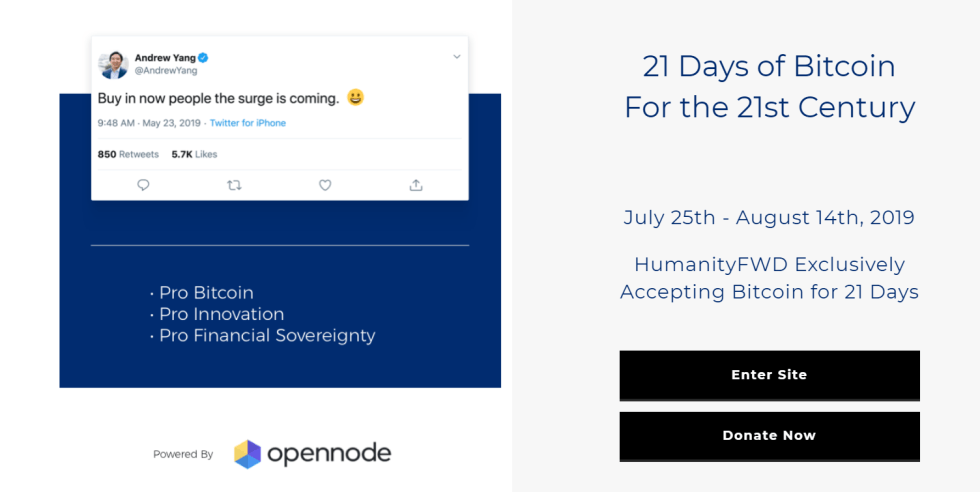 Andrew Yang
@AndrewYang

Buy in now people the surge is coming. 😀

9:48 AM · May 23, 2019 · Twitter for iPhone

850 Retweets 5.7K Likes

• Pro Bitcoin
• Pro Innovation
• Pro Financial Sovereignty

Powered By opennode

21 Days of Bitcoin
For the 21st Century

July 25th - August 14th, 2019

HumanityFWD Exclusively Accepting Bitcoin for 21 Days

Enter Site

Donate Now